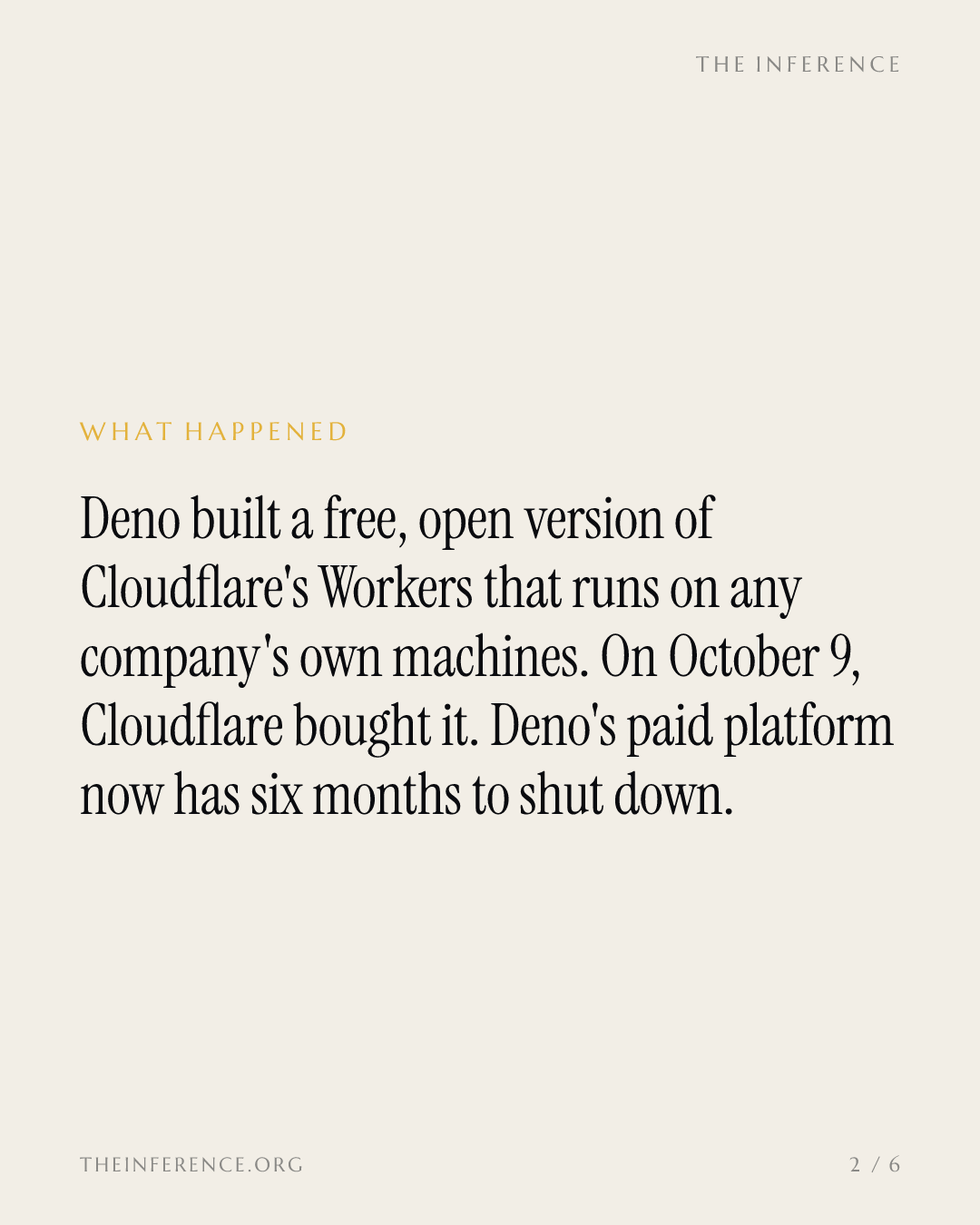 THE INFERENCE

WHAT HAPPENED

Deno built a free, open version of Cloudflare's Workers that runs on any company's own machines. On October 9, Cloudflare bought it. Deno's paid platform now has six months to shut down.

THEINFERENCE.ORG

2 / 6